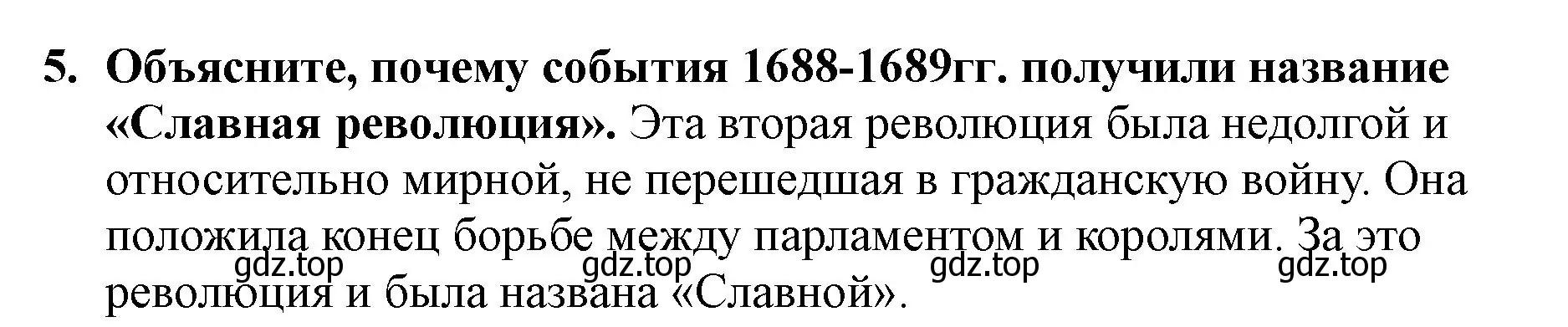 5. Объясните, почему события 1688-1689гг. получили название «Славная революция». Эта вторая революция была недолгой и относительно мирной, не перешедшая в гражданскую войну. Она положила конец борьбе между парламентом и королями. За это революция и была названа «Славной».

gdz.top gdz.top gdz.top gdz.top